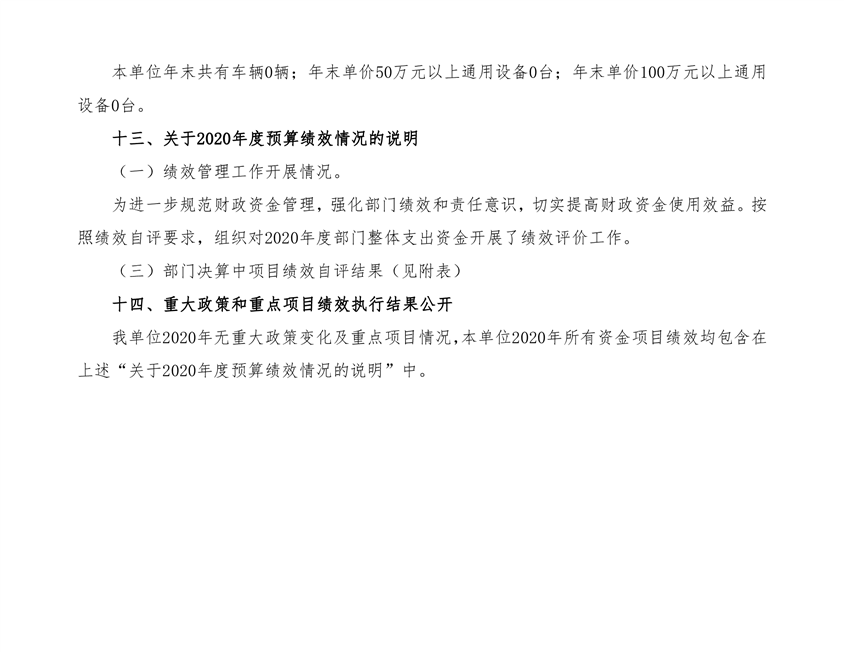 本单位年末共有车辆0辆；年末单价50万元以上通用设备0台；年末单价100万元以上通用设备0台。

十三、关于2020年度预算绩效情况的说明

（一）绩效管理工作开展情况。

为进一步规范财政资金管理，强化部门绩效和责任意识，切实提高财政资金使用效益。按照绩效自评要求，组织对2020年度部门整体支出资金开展了绩效评价工作。

（三）部门决算中项目绩效自评结果（见附表）

十四、重大政策和重点项目绩效执行结果公开

我单位2020年无重大政策变化及重点项目情况，本单位2020年所有资金项目绩效均包含在上述“关于2020年度预算绩效情况的说明”中。